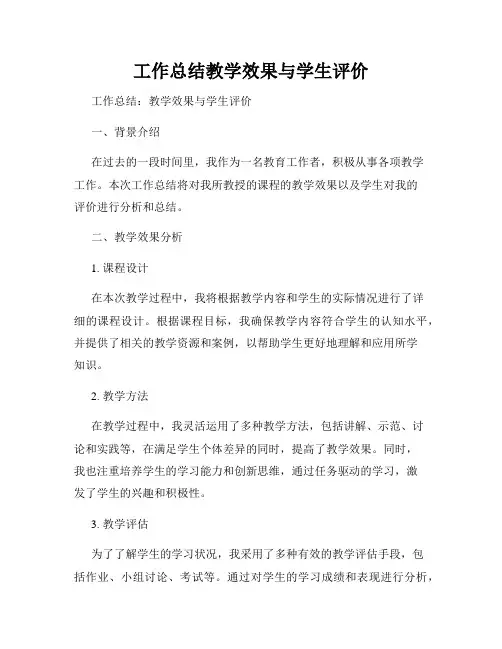 工作总结教学效果与学生评价

工作总结：教学效果与学生评价

一、背景介绍

在过去的一段时间里，我作为一名教育工作者，积极从事各项教学工作。本次工作总结将对我所教授的课程的教学效果以及学生对我的评价进行分析和总结。

二、教学效果分析

1. 课程设计

在本次教学过程中，我将根据教学内容和学生的实际情况进行了详细的课程设计。根据课程目标，我确保教学内容符合学生的认知水平，并提供了相关的教学资源和案例，以帮助学生更好地理解和应用所学知识。

2. 教学方法

在教学过程中，我灵活运用了多种教学方法，包括讲解、示范、讨论和实践等，在满足学生个体差异的同时，提高了教学效果。同时，我也注重培养学生的学习能力和创新思维，通过任务驱动的学习，激发了学生的兴趣和积极性。

3. 教学评估

为了了解学生的学习状况，我采用了多种有效的教学评估手段，包括作业、小组讨论、考试等。通过对学生的学习成绩和表现进行分析，